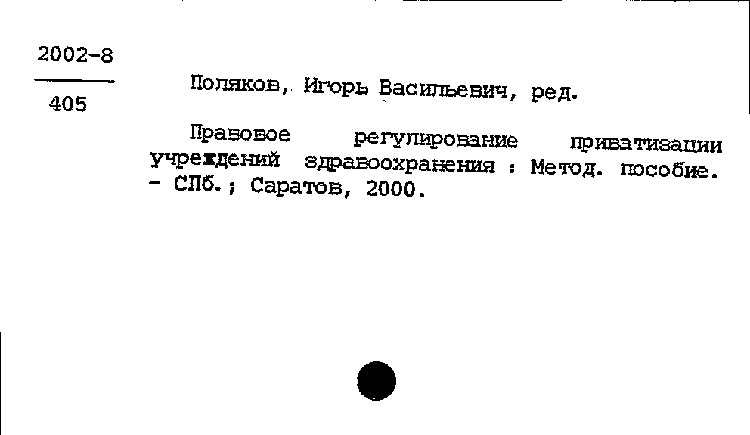 2002-8

405

Поляков, Игорь Васильевич, ред.

Правовое регулирование приватизации учреждений здравоохранения : Метод. пособие. - СПб.; Саратов, 2000.